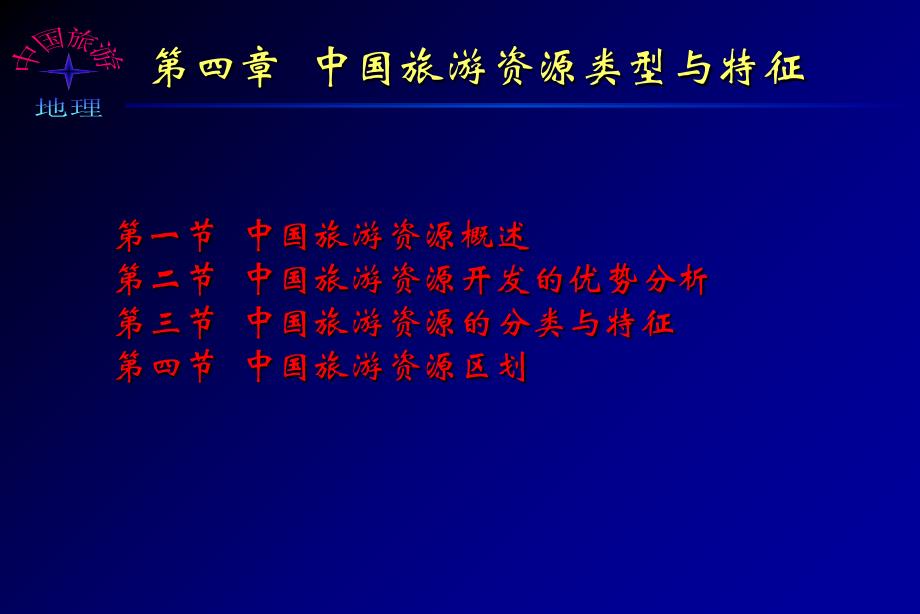 中国旅游
地理

第四章 中国旅游资源类型与特征

第一节 中国旅游资源概述
第二节 中国旅游资源开发的优势分析
第三节 中国旅游资源的分类与特征
第四节 中国旅游资源区划